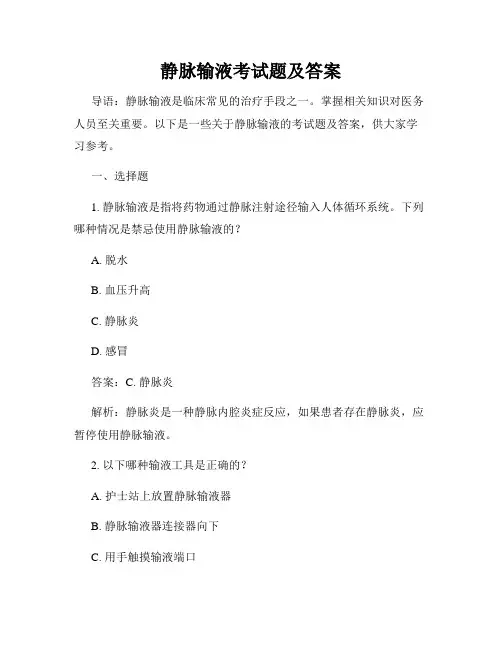 静脉输液考试题及答案

导语：静脉输液是临床常见的治疗手段之一。掌握相关知识对医务人员至关重要。以下是一些关于静脉输液的考试题及答案，供大家学习参考。

一、选择题

1. 静脉输液是指将药物通过静脉注射途径输入人体循环系统。下列哪种情况是禁忌使用静脉输液的？

A. 脱水

B. 血压升高

C. 静脉炎

D. 感冒

答案：C. 静脉炎

解析：静脉炎是一种静脉内腔炎症反应，如果患者存在静脉炎，应暂停使用静脉输液。

2. 以下哪种输液工具是正确的？

A. 护士站上放置静脉输液器

B. 静脉输液器连接器向下

C. 用手触摸输液端口